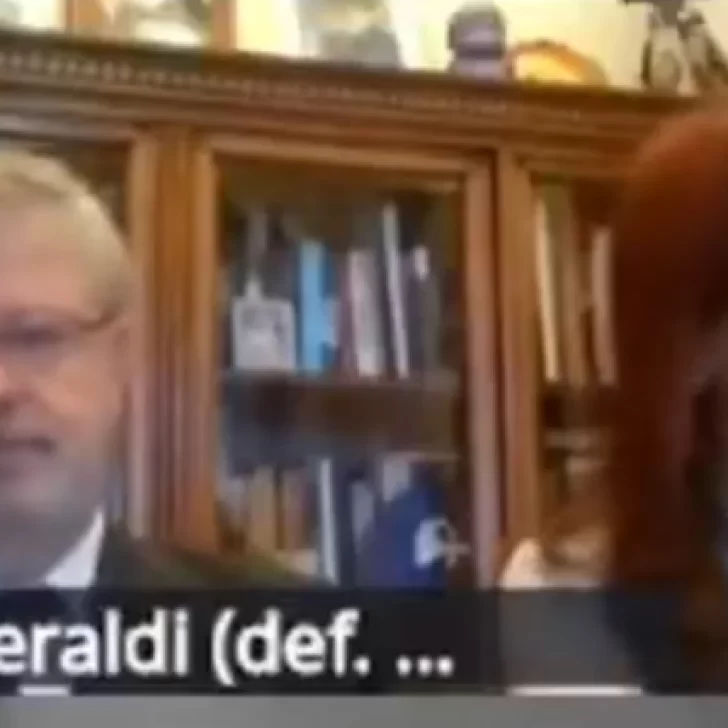 eraldi (def. ...